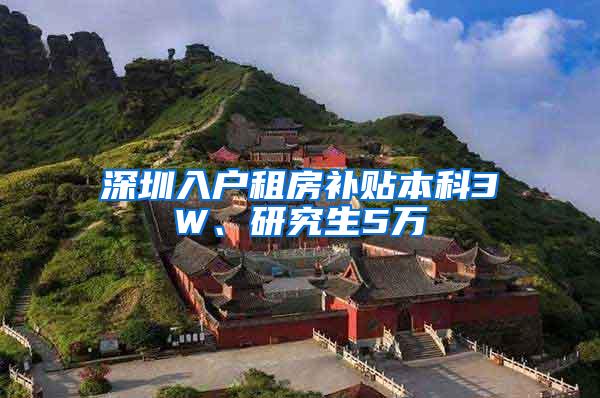 深圳入户租房补贴本科3W、研究生5万